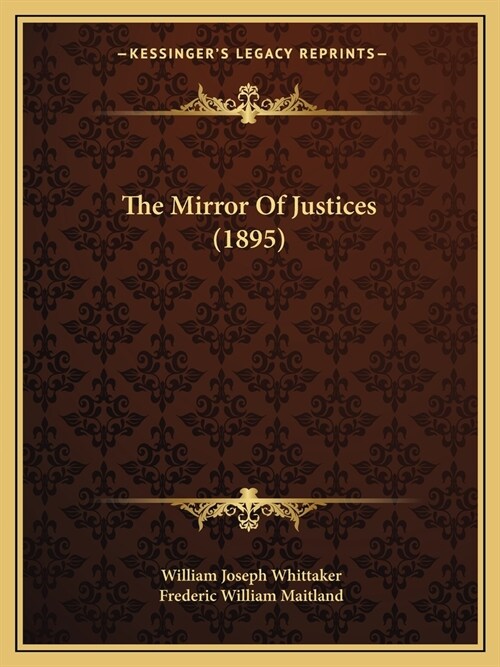 —KESSINGER'S LEGACY REPRINTS—

The Mirror Of Justices (1895)

William Joseph Whittaker
Frederic William Maitland